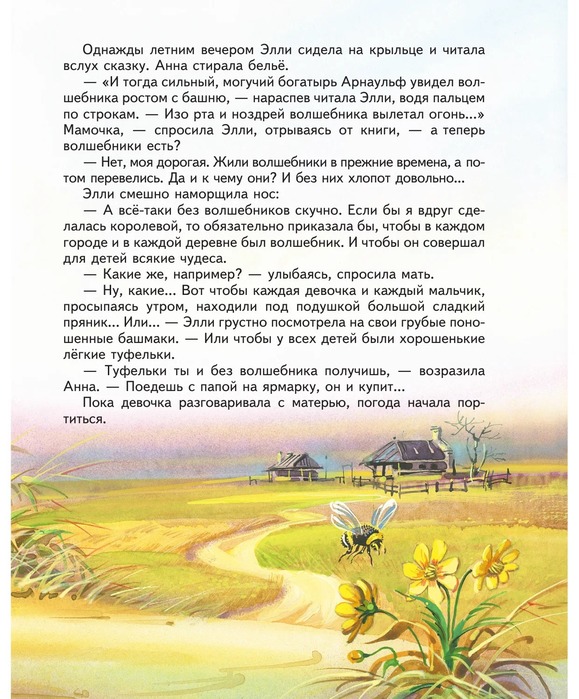 Однажды летним вечером Элли сидела на крыльце и читала вслух сказку. Анна стирала бельё.

— «И тогда сильный, могучий богатырь Арнаульф увидел волшебника ростом с башню, — нараспев читала Элли, водя пальцем по строкам. — Изо рта и ноздрей волшебника вылетал огонь...» Мамочка, — спросила Элли, отрываясь от книги, — а теперь волшебники есть?

— Нет, моя дорогая. Жили волшебники в прежние времена, а потом перевелись. Да и к чему они? И без них хлопот довольно...

Элли смешно наморщила нос:

— А всё-таки без волшебников скучно. Если бы я вдруг сделалась королевой, то обязательно приказала бы, чтобы в каждом городе и в каждой деревне был волшебник. И чтобы он совершал для детей всякие чудеса.

— Какие же, например? — улыбаясь, спросила мать.

— Ну, какие... Вот чтобы каждая девочка и каждый мальчик, просыпаясь утром, находили под подушкой большой сладкий пряник... Или... — Элли грустно посмотрела на свои грубые поношенные башмаки. — Или чтобы у всех детей были хорошенькие лёгкие туфельки.

— Туфельки ты и без волшебника получишь, — возразила Анна. — Поедешь с папой на ярмарку, он и купит...

Пока девочка разговаривала с матерью, погода начала портиться.